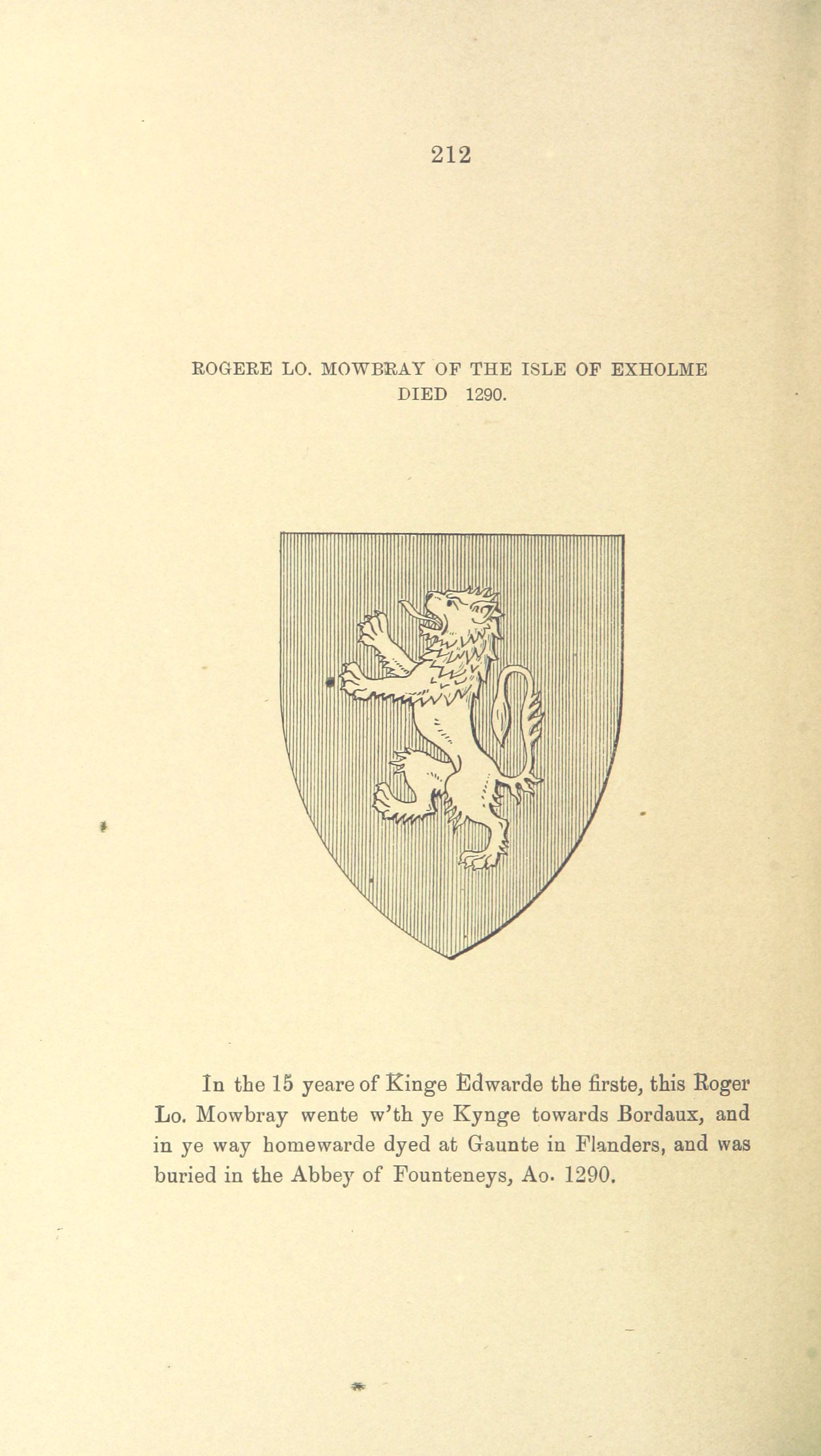 212

ROGERE LO. MOWBRAY OF THE ISLE OF EXHOLME
DIED 1290.

In the 15 yeare of Kinge Edwarde the firste, this Roger Lo. Mowbray wente w'th ye Kynge towards Bordaux, and in ye way homewarde dyed at Gaunte in Flanders, and was buried in the Abbey of Founteneys, Ao. 1290.